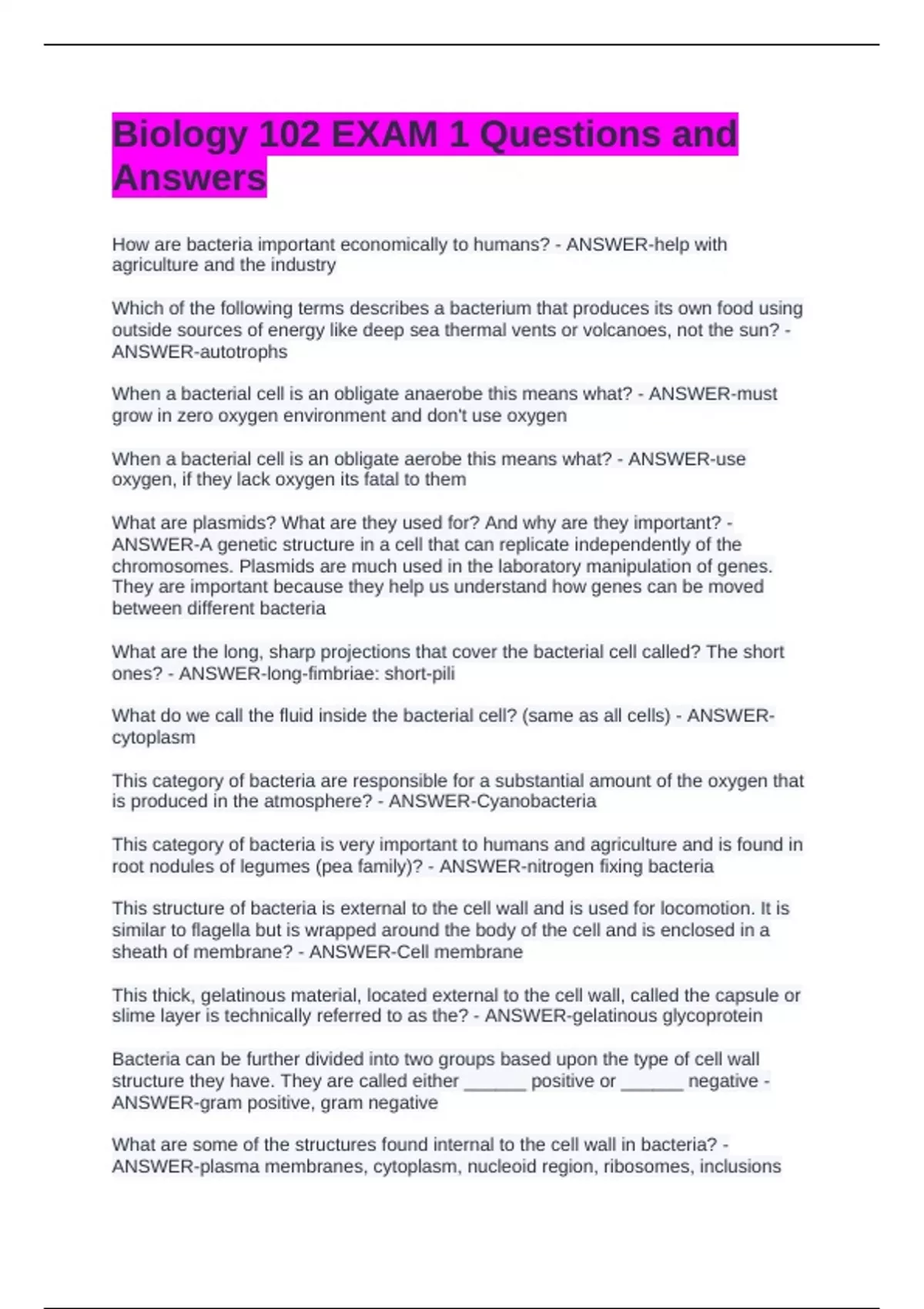 Biology 102 EXAM 1 Questions and Answers

How are bacteria important economically to humans? - ANSWER-help with agriculture and the industry

Which of the following terms describes a bacterium that produces its own food using outside sources of energy like deep sea thermal vents or volcanoes, not the sun? - ANSWER-autotrophs

When a bacterial cell is an obligate anaerobe this means what? - ANSWER-must grow in zero oxygen environment and don't use oxygen

When a bacterial cell is an obligate aerobe this means what? - ANSWER-use oxygen, if they lack oxygen its fatal to them

What are plasmids? What are they used for? And why are they important? - ANSWER-A genetic structure in a cell that can replicate independently of the chromosomes. Plasmids are much used in the laboratory manipulation of genes. They are important because they help us understand how genes can be moved between different bacteria

What are the long, sharp projections that cover the bacterial cell called? The short ones? - ANSWER-long-fimbriae: short-pili

What do we call the fluid inside the bacterial cell? (same as all cells) - ANSWER-cytoplasm

This category of bacteria are responsible for a substantial amount of the oxygen that is produced in the atmosphere? - ANSWER-Cyanobacteria

This category of bacteria is very important to humans and agriculture and is found in root nodules of legumes (pea family)? - ANSWER-nitrogen fixing bacteria

This structure of bacteria is external to the cell wall and is used for locomotion. It is similar to flagella but is wrapped around the body of the cell and is enclosed in a sheath of membrane? - ANSWER-Cell membrane

This thick, gelatinous material, located external to the cell wall, called the capsule or slime layer is technically referred to as the? - ANSWER-gelatinous glycoprotein

Bacteria can be further divided into two groups based upon the type of cell wall structure they have. They are called either ____ positive or ____ negative - ANSWER-gram positive, gram negative

What are some of the structures found internal to the cell wall in bacteria? - ANSWER-plasma membranes, cytoplasm, nucleoid region, ribosomes, inclusions